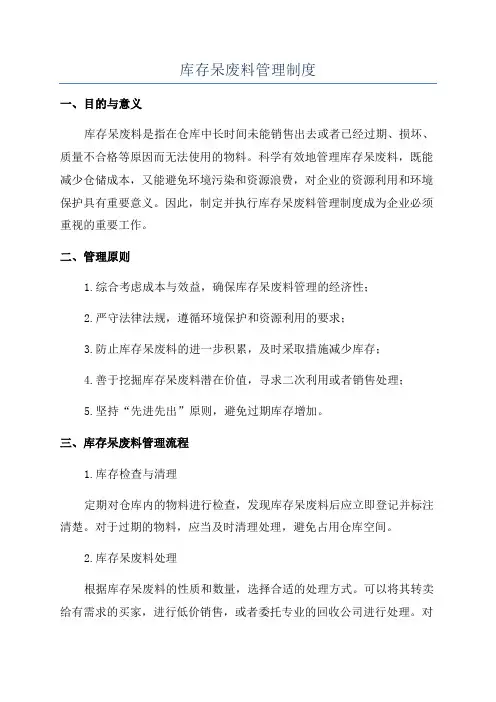 库存呆废料管理制度

一、目的与意义

库存呆废料是指在仓库中长时间未能销售出去或者已经过期、损坏、质量不合格等原因而无法使用的物料。科学有效地管理库存呆废料，既能减少仓储成本，又能避免环境污染和资源浪费，对企业的资源利用和环境保护具有重要意义。因此，制定并执行库存呆废料管理制度成为企业必须重视的重要工作。

二、管理原则

1.综合考虑成本与效益，确保库存呆废料管理的经济性；

2.严守法律法规，遵循环境保护和资源利用的要求；

3.防止库存呆废料的进一步积累，及时采取措施减少库存；

4.善于挖掘库存呆废料潜在价值，寻求二次利用或者销售处理；

5.坚持“先进先出”原则，避免过期库存增加。

三、库存呆废料管理流程

1.库存检查与清理

定期对仓库内的物料进行检查，发现库存呆废料后应立即登记并标注清楚。对于过期的物料，应当及时清理处理，避免占用仓库空间。

2.库存呆废料处理

根据库存呆废料的性质和数量，选择合适的处理方式。可以将其转卖给有需求的买家，进行低价销售，或者委托专业的回收公司进行处理。对